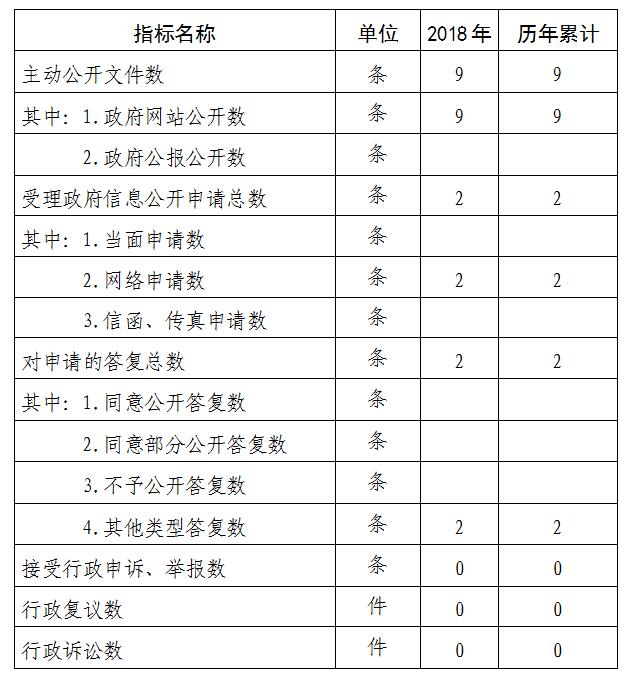 | 指标名称 | 单位 | 2018 年 | 历年累计 |
|---|---|---|---|
| 主动公开文件数 | 条 | 9 | 9 |
| 其中：1.政府网站公开数 | 条 | 9 | 9 |
| 2.政府公报公开数 | 条 | | |
| 受理政府信息公开申请总数 | 条 | 2 | 2 |
| 其中：1.当面申请数 | 条 | | |
| 2.网络申请数 | 条 | 2 | 2 |
| 3.信函、传真申请数 | 条 | | |
| 对申请的答复总数 | 条 | 2 | 2 |
| 其中：1.同意公开答复数 | 条 | | |
| 2.同意部分公开答复数 | 条 | | |
| 3.不予公开答复数 | 条 | | |
| 4.其他类型答复数 | 条 | 2 | 2 |
| 接受行政申诉、举报数 | 条 | 0 | 0 |
| 行政复议数 | 件 | 0 | 0 |
| 行政诉讼数 | 件 | 0 | 0 |